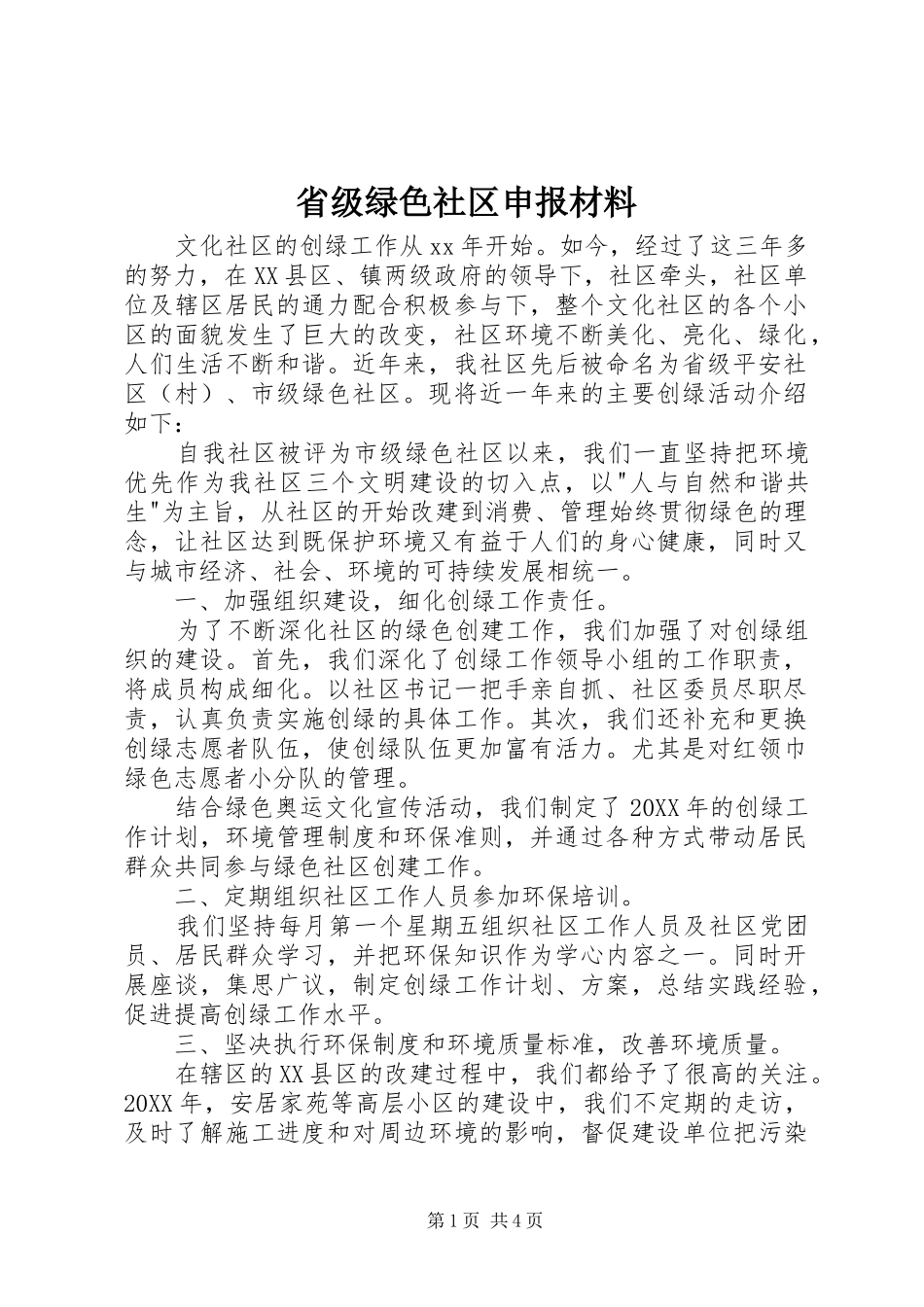 省级绿色社区申报材料

文化社区的创绿工作从xx年开始。如今，经过了这三年多的努力，在XX县区、镇两级政府的领导下，社区牵头，社区单位及辖区居民的通力配合积极参与下，整个文化社区的各个小区的面貌发生了巨大的改变，社区环境不断美化、亮化、绿化，人们生活不断和谐。近年来，我社区先后被命名为省级平安社区（村）、市级绿色社区。现将近一年来的主要创绿活动介绍如下：

自我社区被评为市级绿色社区以来，我们一直坚持把环境优先作为我社区三个文明建设的切入点，以"人与自然和谐共生"为主旨，从社区的开始改建到消费、管理始终贯彻绿色的理念，让社区达到既保护环境又有益于人们的身心健康，同时又与城市经济、社会、环境的可持续发展相统一。

一、加强组织建设，细化创绿工作责任。

为了不断深化社区的绿色创建工作，我们加强了对创绿组织的建设。首先，我们深化了创绿工作领导小组的工作职责，将成员构成细化。以社区书记一把手亲自抓、社区委员尽职尽责，认真负责实施创绿的具体工作。其次，我们还补充和更换创绿志愿者队伍，使创绿队伍更加富有活力。尤其是对红领巾绿色志愿者小分队的管理。

结合绿色奥运文化宣传活动，我们制定了20XX年的创绿工作计划，环境管理制度和环保准则，并通过各种方式带动居民群众共同参与绿色社区创建工作。

二、定期组织社区工作人员参加环保培训。

我们坚持每月第一个星期五组织社区工作人员及社区党团员、居民群众学习，并把环保知识作为学心内容之一。同时开展座谈，集思广议，制定创绿工作计划、方案，总结实践经验，促进提高创绿工作水平。

三、坚决执行环保制度和环境质量标准，改善环境质量。

在辖区的XX县区的改建过程中，我们都给予了很高的关注。20XX年，安居家苑等高层小区的建设中，我们不定期的走访，及时了解施工进度和对周边环境的影响，督促建设单位把污染

第1页 共4页